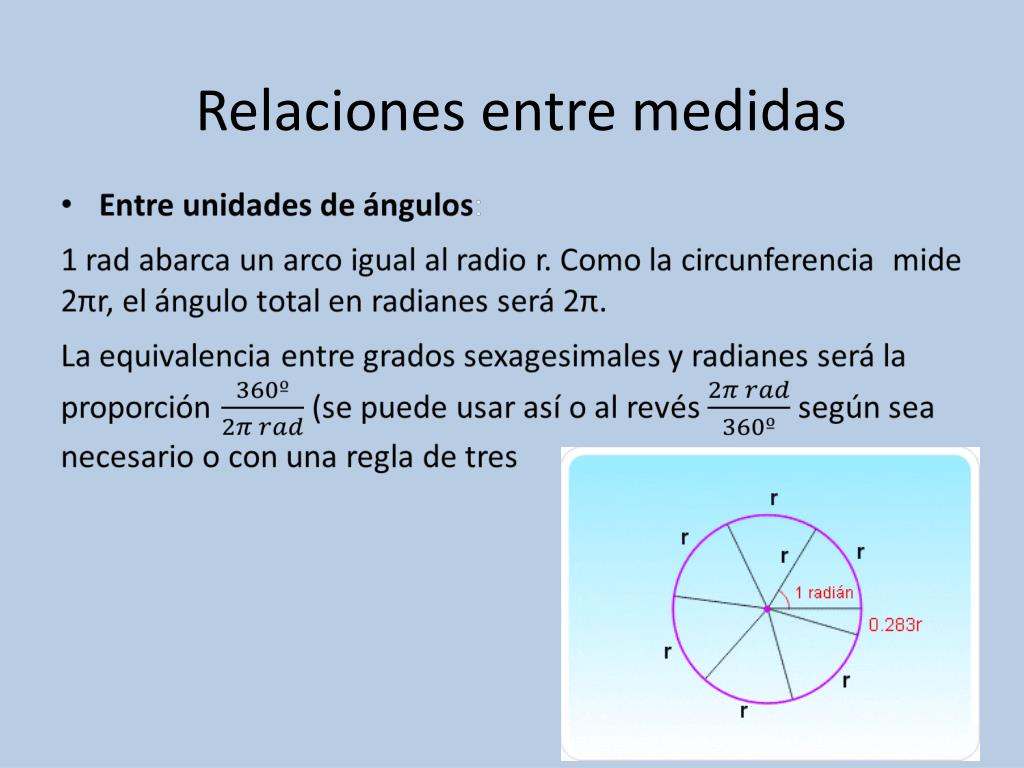 Relaciones entre medidas

• **Entre unidades de ángulos**:

1 rad abarca un arco igual al radio r. Como la circunferencia mide 2πr, el ángulo total en radianes será 2π.

La equivalencia entre grados sexagesimales y radianes será la proporción $\frac{360º}{2\pi\ rad}$ (se puede usar así o al revés $\frac{2\pi\ rad}{360º}$ según sea necesario o con una regla de tres

r
r
r
r
1 radián
0.283r
r
r
r